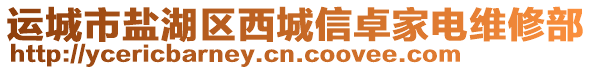 运城市盐湖区西城信卓家电维修部
http://ycericbarney.cn.coovee.com